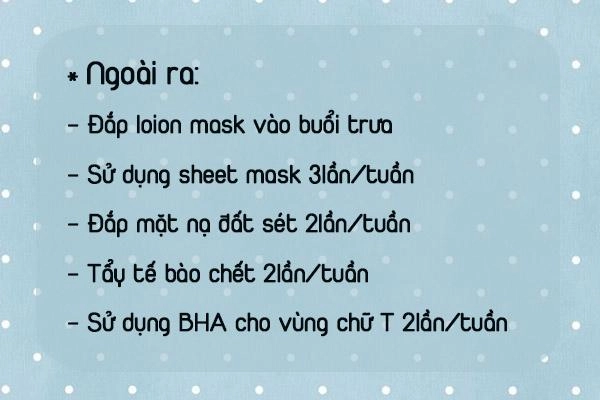 * Ngoài ra:

- Đắp loion mask vào buổi trưa

- Sử dụng sheet mask 3lần/tuần

- Đắp mặt nạ đất sét 2lần/tuần

- Tẩy tế bào chết 2lần/tuần

- Sử dụng BHA cho vùng chữ T 2lần/tuần